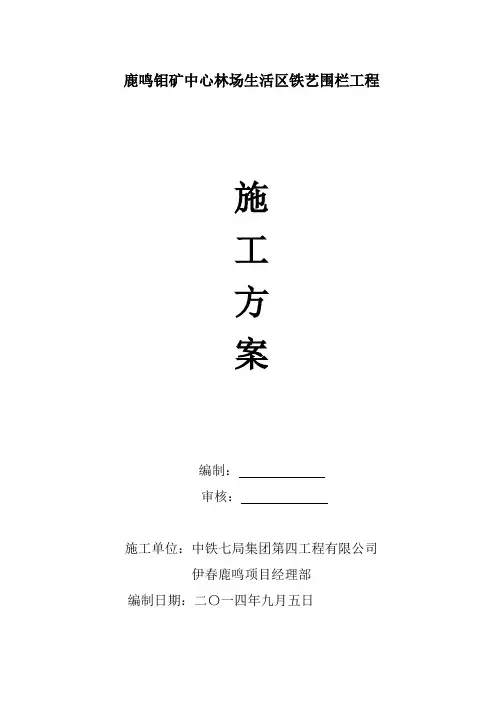 鹿鸣钼矿中心林场生活区铁艺围栏工程

施

工

方

案

编制：____

审核：____

施工单位：中铁七局集团第四工程有限公司

伊春鹿鸣项目经理部

编制日期：二〇一四年九月五日